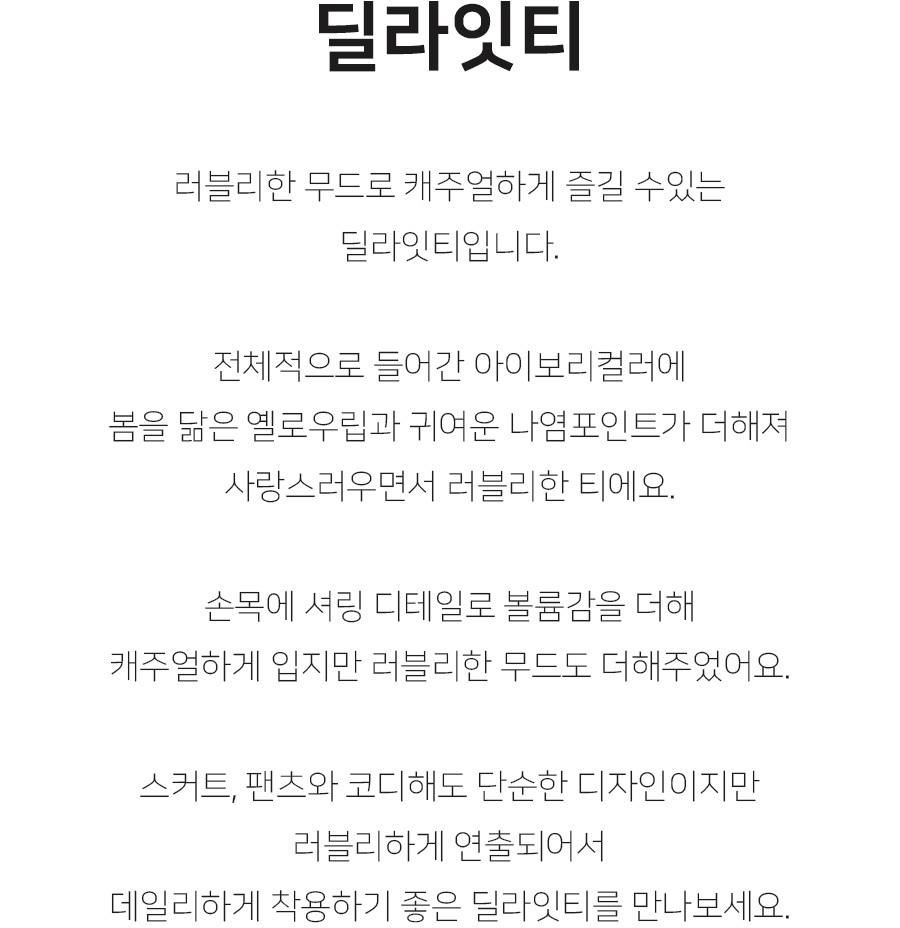 딜라잇티

러블리한 무드로 캐주얼하게 즐길 수있는 딜라잇티입니다.

전체적으로 들어간 아이보리컬러에 봄을 닮은 옐로우립과 귀여운 나염포인트가 더해져 사랑스러우면서 러블리한 티에요.

손목에 셔링 디테일로 볼륨감을 더해 캐주얼하게 입지만 러블리한 무드도 더해주었어요.

스커트, 팬츠와 코디해도 단순한 디자인이지만 러블리하게 연출되어서 데일리하게 착용하기 좋은 딜라잇티를 만나보세요.